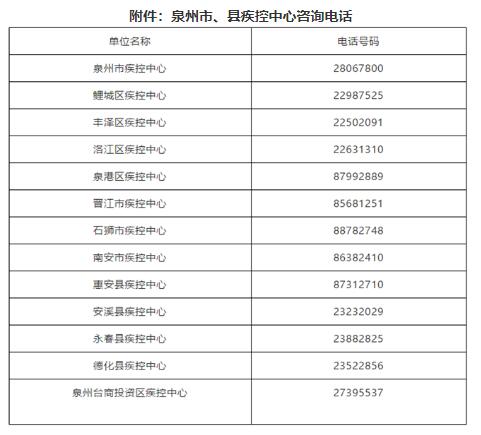 附件：泉州市、县疾控中心咨询电话

| 单位名称 | 电话号码 |
|---|---|
| 泉州市疾控中心 | 28067800 |
| 鲤城区疾控中心 | 22987525 |
| 丰泽区疾控中心 | 22502091 |
| 洛江区疾控中心 | 22631310 |
| 泉港区疾控中心 | 87992889 |
| 晋江市疾控中心 | 85681251 |
| 石狮市疾控中心 | 88782748 |
| 南安市疾控中心 | 86382410 |
| 惠安县疾控中心 | 87312710 |
| 安溪县疾控中心 | 23232029 |
| 永春县疾控中心 | 23882825 |
| 德化县疾控中心 | 23522856 |
| 泉州台商投资区疾控中心 | 27395537 |